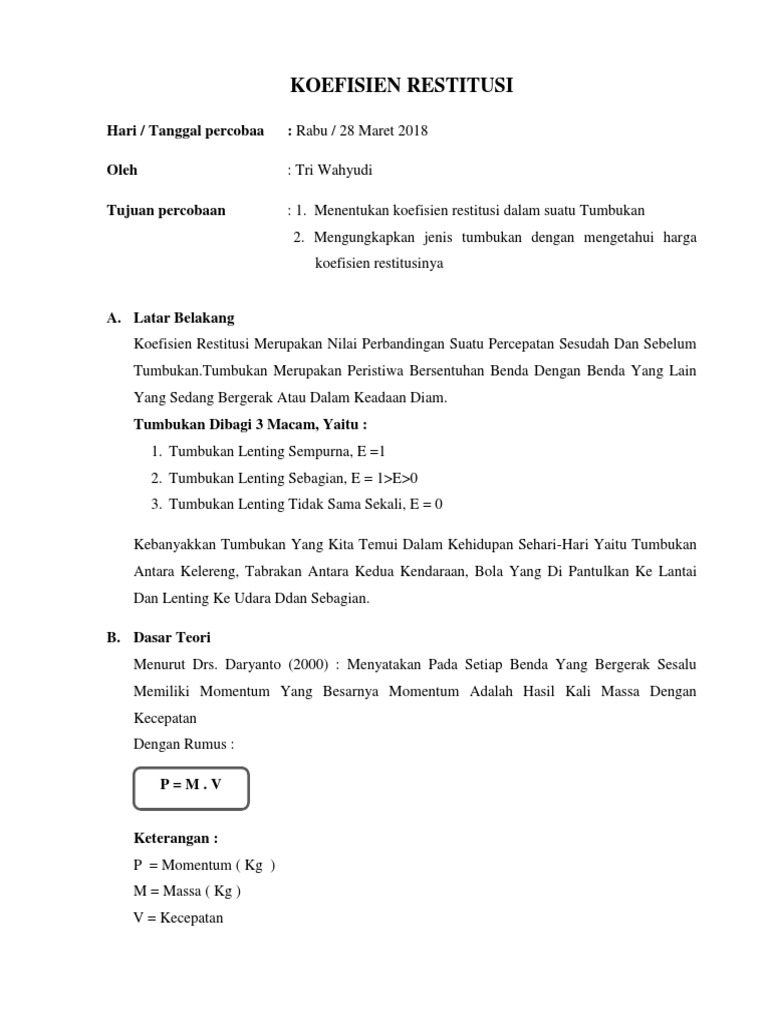 KOEFISIEN RESTITUSI

Hari / Tanggal percobaa : Rabu / 28 Maret 2018

Oleh : Tri Wahyudi

Tujuan percobaan : 1. Menentukan koefisien restitusi dalam suatu Tumbukan
2. Mengungkapkan jenis tumbukan dengan mengetahui harga koefisien restitusinya

A. Latar Belakang

Koefisien Restitusi Merupakan Nilai Perbandingan Suatu Percepatan Sesudah Dan Sebelum Tumbukan.Tumbukan Merupakan Peristiwa Bersentuhan Benda Dengan Benda Yang Lain Yang Sedang Bergerak Atau Dalam Keadaan Diam.

Tumbukan Dibagi 3 Macam, Yaitu :
1. Tumbukan Lenting Sempurna, E =1
2. Tumbukan Lenting Sebagian, E = 1>E>0
3. Tumbukan Lenting Tidak Sama Sekali, E = 0

Kebanyakkan Tumbukan Yang Kita Temui Dalam Kehidupan Sehari-Hari Yaitu Tumbukan Antara Kelereng, Tabrakan Antara Kedua Kendaraan, Bola Yang Di Pantulkan Ke Lantai Dan Lenting Ke Udara Ddan Sebagian.

B. Dasar Teori

Menurut Drs. Daryanto (2000) : Menyatakan Pada Setiap Benda Yang Bergerak Sesalu Memiliki Momentum Yang Besarnya Momentum Adalah Hasil Kali Massa Dengan Kecepatan

Dengan Rumus :

P = M . V

Keterangan :
P = Momentum ( Kg )
M = Massa ( Kg )
V = Kecepatan